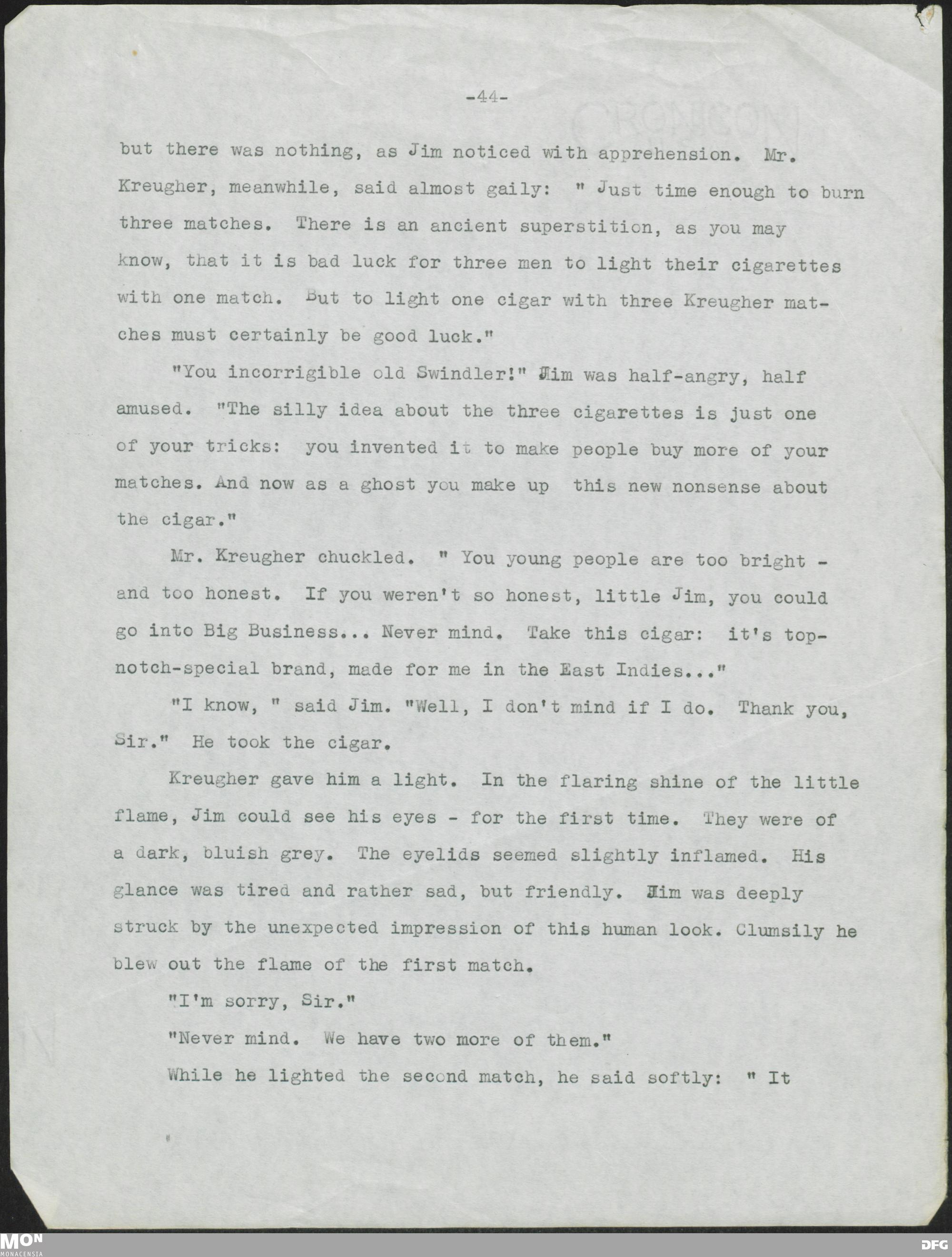 -44-

but there was nothing, as Jim noticed with apprehension. Mr. Kreugher, meanwhile, said almost gaily: " Just time enough to burn three matches. There is an ancient superstition, as you may know, that it is bad luck for three men to light their cigarettes with one match. But to light one cigar with three Kreugher matches must certainly be good luck."

"You incorrigible old Swindler!" Jim was half-angry, half amused. "The silly idea about the three cigarettes is just one of your tricks: you invented it to make people buy more of your matches. And now as a ghost you make up this new nonsense about the cigar."

Mr. Kreugher chuckled. " You young people are too bright - and too honest. If you weren't so honest, little Jim, you could go into Big Business... Never mind. Take this cigar: it's top-notch-special brand, made for me in the East Indies..."

"I know, " said Jim. "Well, I don't mind if I do. Thank you, Sir." He took the cigar.

Kreugher gave him a light. In the flaring shine of the little flame, Jim could see his eyes - for the first time. They were of a dark, bluish grey. The eyelids seemed slightly inflamed. His glance was tired and rather sad, but friendly. Jim was deeply struck by the unexpected impression of this human look. Clumsily he blew out the flame of the first match.

"I'm sorry, Sir."

"Never mind. We have two more of them."

While he lighted the second match, he said softly: " It

MON
MONACENSIA
DFG